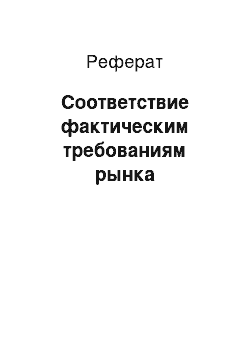 Реферат

Соответствие фактическим требованиям рынка